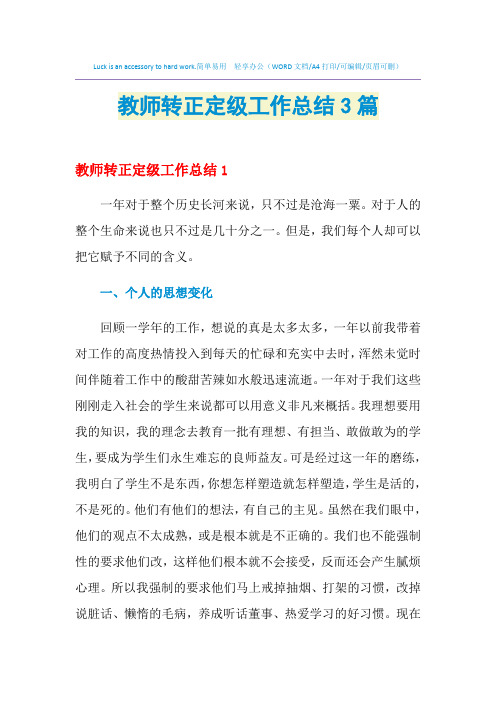 Luck is an accessory to hard work.简单易用 轻享办公（WORD文档/A4打印/可编辑/页眉可删）

教师转正定级工作总结3篇

教师转正定级工作总结1

一年对于整个历史长河来说，只不过是沧海一粟。对于人的整个生命来说也只不过是几十分之一。但是，我们每个人却可以把它赋予不同的含义。

一、个人的思想变化

回顾一学年的工作，想说的真是太多太多，一年以前我带着对工作的高度热情投入到每天的忙碌和充实中去时，浑然未觉时间伴随着工作中的酸甜苦辣如水般迅速流逝。一年对于我们这些刚刚走入社会的学生来说都可以用意义非凡来概括。我理想要用我的知识，我的理念去教育一批有理想、有担当、敢做敢为的学生，要成为学生们永生难忘的良师益友。可是经过这一年的磨练，我明白了学生不是东西，你想怎样塑造就怎样塑造，学生是活的，不是死的。他们有他们的想法，有自己的主见。虽然在我们眼中，他们的观点不太成熟，或是根本就是不正确的。我们也不能强制性的要求他们改，这样他们根本就不会接受，反而还会产生腻烦心理。所以我强制的要求他们马上戒掉抽烟、打架的习惯，改掉说脏话、懒惰的毛病，养成听话董事、热爱学习的好习惯。现在